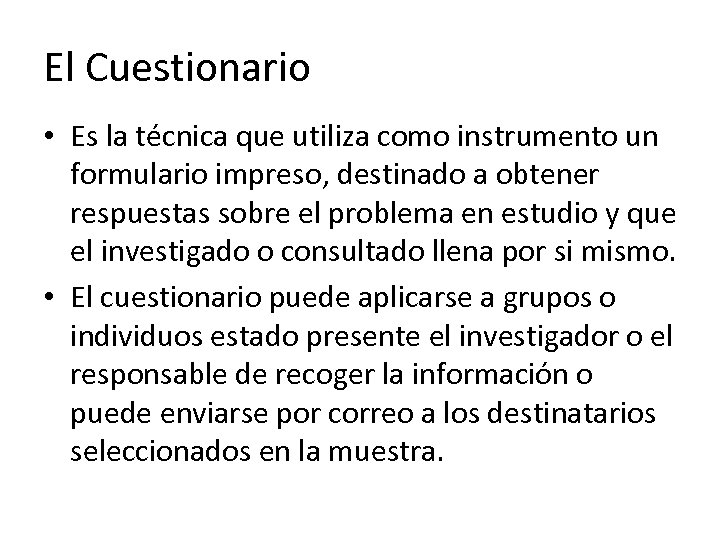 El Cuestionario

• Es la técnica que utiliza como instrumento un formulario impreso, destinado a obtener respuestas sobre el problema en estudio y que el investigado o consultado llena por si mismo.
• El cuestionario puede aplicarse a grupos o individuos estado presente el investigador o el responsable de recoger la información o puede enviarse por correo a los destinatarios seleccionados en la muestra.